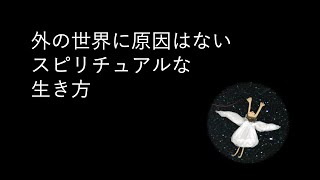 外の世界に原因はない
スピリチュアルな
生き方